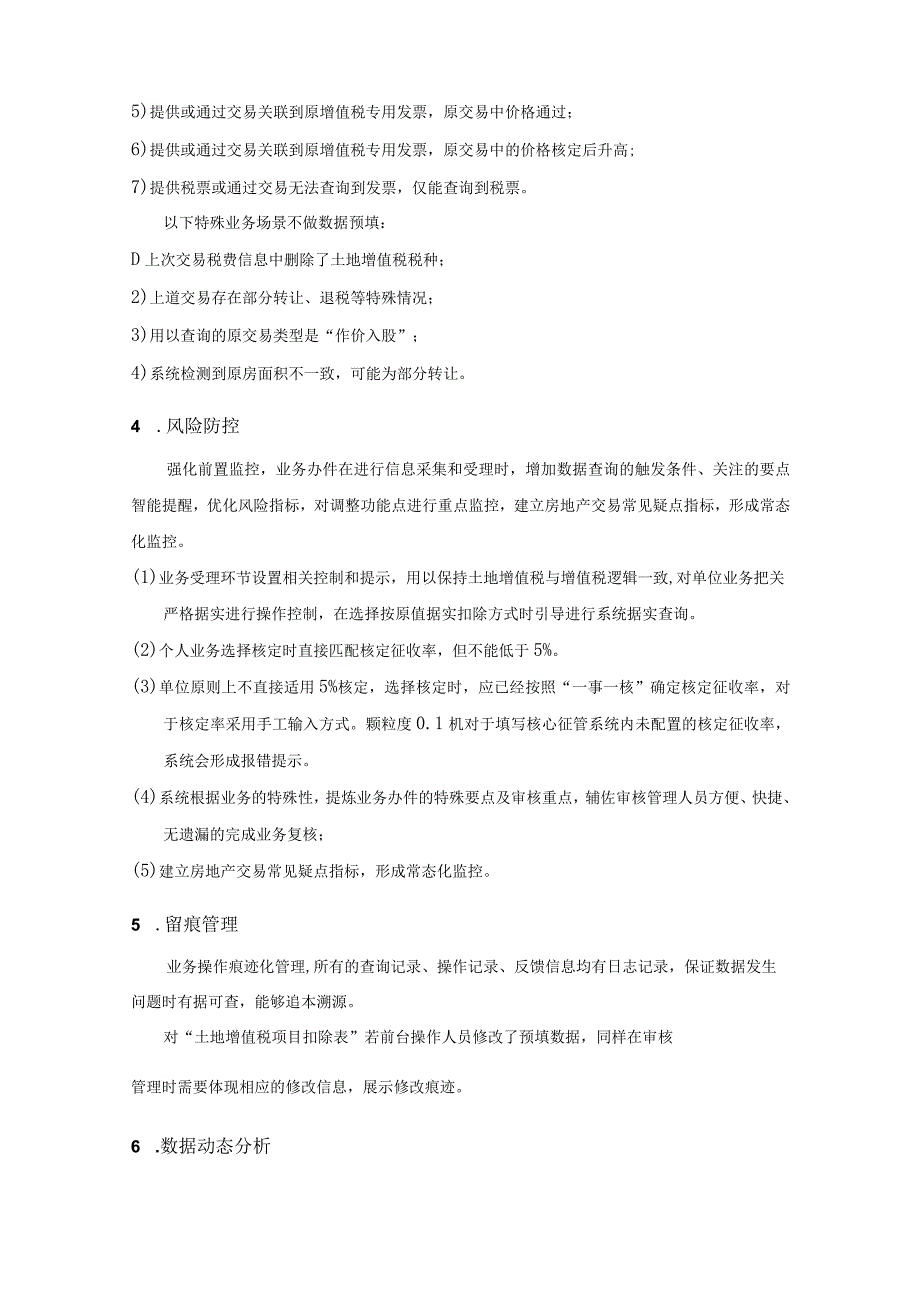 5)提供或通过交易关联到原增值税专用发票，原交易中价格通过；

6)提供或通过交易关联到原增值税专用发票，原交易中的价格核定后升高；

7)提供税票或通过交易无法查询到发票，仅能查询到税票。

以下特殊业务场景不做数据预填：

D上次交易税费信息中删除了土地增值税税种；

2)上道交易存在部分转让、退税等特殊情况；

3)用以查询的原交易类型是“作价入股”；

4)系统检测到原房面积不一致，可能为部分转让。

4 .风险防控

强化前置监控，业务办件在进行信息采集和受理时，增加数据查询的触发条件、关注的要点智能提醒，优化风险指标，对调整功能点进行重点监控，建立房地产交易常见疑点指标，形成常态化监控。

(1)业务受理环节设置相关控制和提示，用以保持土地增值税与增值税逻辑一致,对单位业务把关严格据实进行操作控制，在选择按原值据实扣除方式时引导进行系统据实查询。

(2)个人业务选择核定时直接匹配核定征收率，但不能低于5%。

(3)单位原则上不直接适用5%核定，选择核定时，应已经按照“一事一核”确定核定征收率，对于核定率采用手工输入方式。颗粒度0.1机对于填写核心征管系统内未配置的核定征收率，系统会形成报错提示。

(4)系统根据业务的特殊性，提炼业务办件的特殊要点及审核重点，辅佐审核管理人员方便、快捷、无遗漏的完成业务复核；

(5)建立房地产交易常见疑点指标，形成常态化监控。

5 .留痕管理

业务操作痕迹化管理,所有的查询记录、操作记录、反馈信息均有日志记录，保证数据发生问题时有据可查，能够追本溯源。

对“土地增值税项目扣除表”若前台操作人员修改了预填数据，同样在审核

管理时需要体现相应的修改信息，展示修改痕迹。

6 .数据动态分析